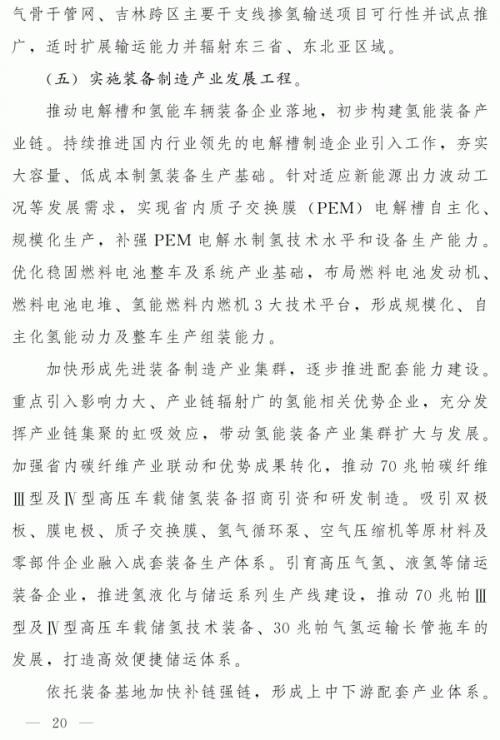 气骨干管网、吉林跨区主要干支线掺氢输送项目可行性并试点推广，适时扩展输运能力并辐射东三省、东北亚区域。

（五）实施装备制造产业发展工程。

推动电解槽和氢能车辆装备企业落地，初步构建氢能装备产业链。持续推进国内行业领先的电解槽制造企业引入工作，夯实大容量、低成本制氢装备生产基础。针对适应新能源出力波动工况等发展需求，实现省内质子交换膜（PEM）电解槽自主化、规模化生产，补强PEM电解水制氢技术水平和设备生产能力。优化稳固燃料电池整车及系统产业基础，布局燃料电池发动机、燃料电池电堆、氢能燃料内燃机3大技术平台，形成规模化、自主化氢能动力及整车生产组装能力。

加快形成先进装备制造产业集群，逐步推进配套能力建设。重点引入影响力大、产业链辐射广的氢能相关优势企业，充分发挥产业链集聚的虹吸效应，带动氢能装备产业集群扩大与发展。加强省内碳纤维产业联动和优势成果转化，推动70兆帕碳纤维Ⅲ型及Ⅳ型高压车载储氢装备招商引资和研发制造。吸引双极板、膜电极、质子交换膜、氢气循环泵、空气压缩机等原材料及零部件企业融入成套装备生产体系。引育高压气氢、液氢等储运装备企业，推进氢液化与储运系列生产线建设，推动70兆帕Ⅲ型及Ⅳ型高压车载储氢技术装备、30兆帕气氢运输长管拖车的发展，打造高效便捷储运体系。

依托装备基地加快补链强链，形成上中下游配套产业体系。

— 20 —